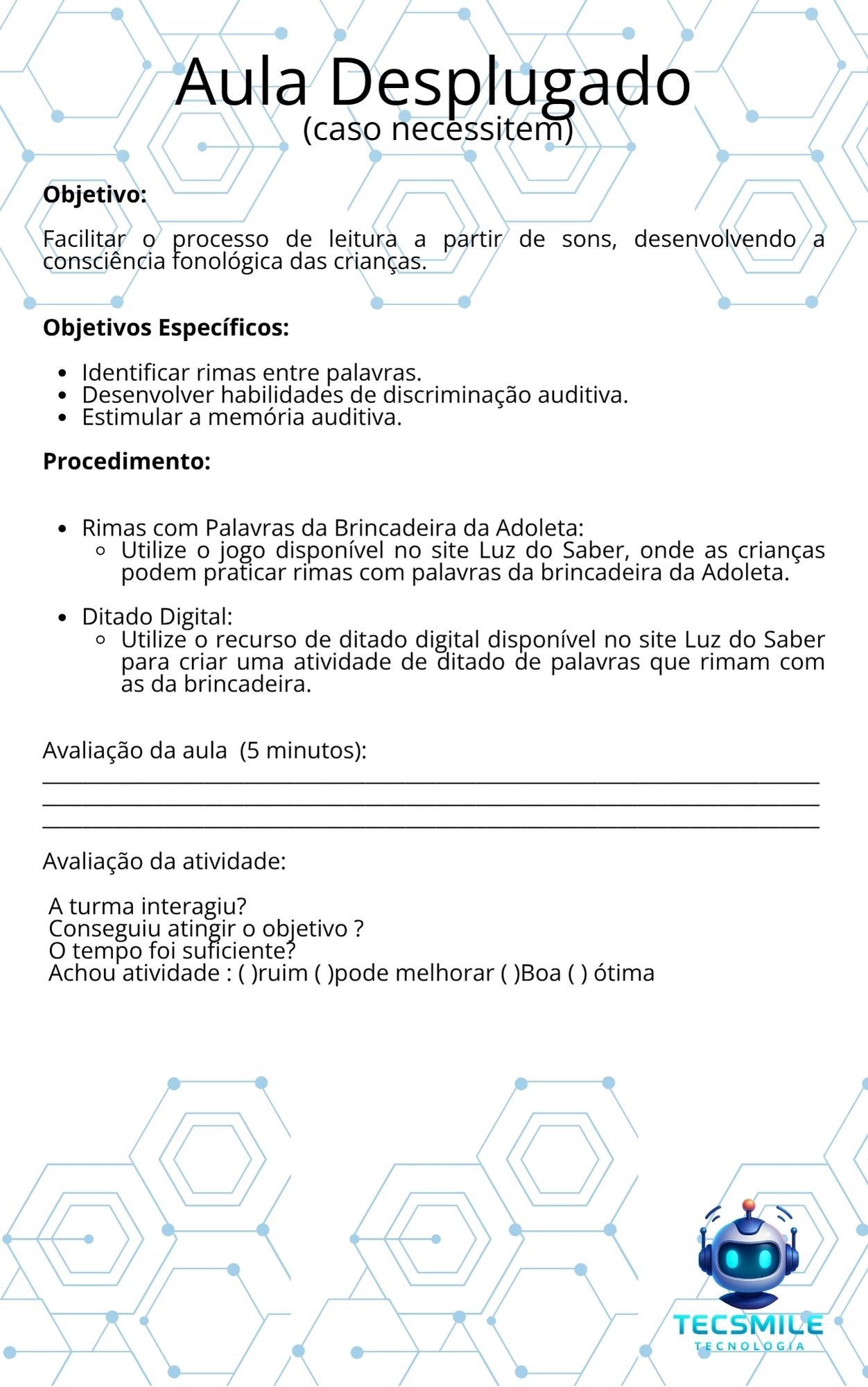 Aula Desplugado
(caso necessitem)

Objetivo:

Facilitar o processo de leitura a partir de sons, desenvolvendo a consciência fonológica das crianças.

Objetivos Específicos:

• Identificar rimas entre palavras.
• Desenvolver habilidades de discriminação auditiva.
• Estimular a memória auditiva.

Procedimento:

• Rimas com Palavras da Brincadeira da Adoleta:
◦ Utilize o jogo disponível no site Luz do Saber, onde as crianças podem praticar rimas com palavras da brincadeira da Adoleta.

• Ditado Digital:
◦ Utilize o recurso de ditado digital disponível no site Luz do Saber para criar uma atividade de ditado de palavras que rimam com as da brincadeira.

Avaliação da aula (5 minutos):
____
____
____

Avaliação da atividade:

A turma interagiu?
Conseguiu atingir o objetivo ?
O tempo foi suficiente?
Achou atividade : ( )ruim ( )pode melhorar ( )Boa ( ) ótima

TECSMILE
TECNOLOGIA